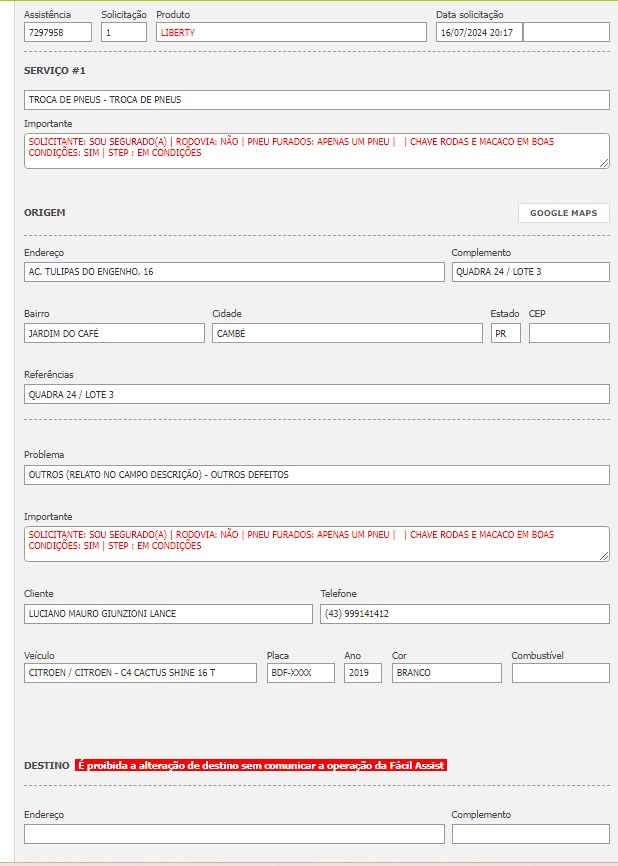 Assistência
7297958
Solicitação
1
Produto
LIBERTY
Data solicitação
16/07/2024 20:17

SERVIÇO #1

TROCA DE PNEUS - TROCA DE PNEUS

Importante
SOLICITANTE: SOU SEGURADO(A) | RODOVIA: NÃO | PNEU FURADOS: APENAS UM PNEU | | CHAVE RODAS E MACACO EM BOAS CONDIÇÕES: SIM | STEP : EM CONDIÇÕES

ORIGEM

GOOGLE MAPS

Endereço
AC. TULIPAS DO ENGENHO, 16
Complemento
QUADRA 24 / LOTE 3

Bairro
JARDIM DO CAFÉ
Cidade
CAMBÉ
Estado
PR
CEP

Referências
QUADRA 24 / LOTE 3

Problema
OUTROS (RELATO NO CAMPO DESCRIÇÃO) - OUTROS DEFEITOS

Importante
SOLICITANTE: SOU SEGURADO(A) | RODOVIA: NÃO | PNEU FURADOS: APENAS UM PNEU | | CHAVE RODAS E MACACO EM BOAS CONDIÇÕES: SIM | STEP : EM CONDIÇÕES

Cliente
LUCIANO MAURO GIUNZIONI LANCE
Telefone
(43) 999141412

Veículo
CITROEN / CITROEN - C4 CACTUS SHINE 16 T
Placa
BDF-XXXX
Ano
2019
Cor
BRANCO
Combustível

DESTINO É proibida a alteração de destino sem comunicar a operação da Fácil Assist

Endereço
Complemento